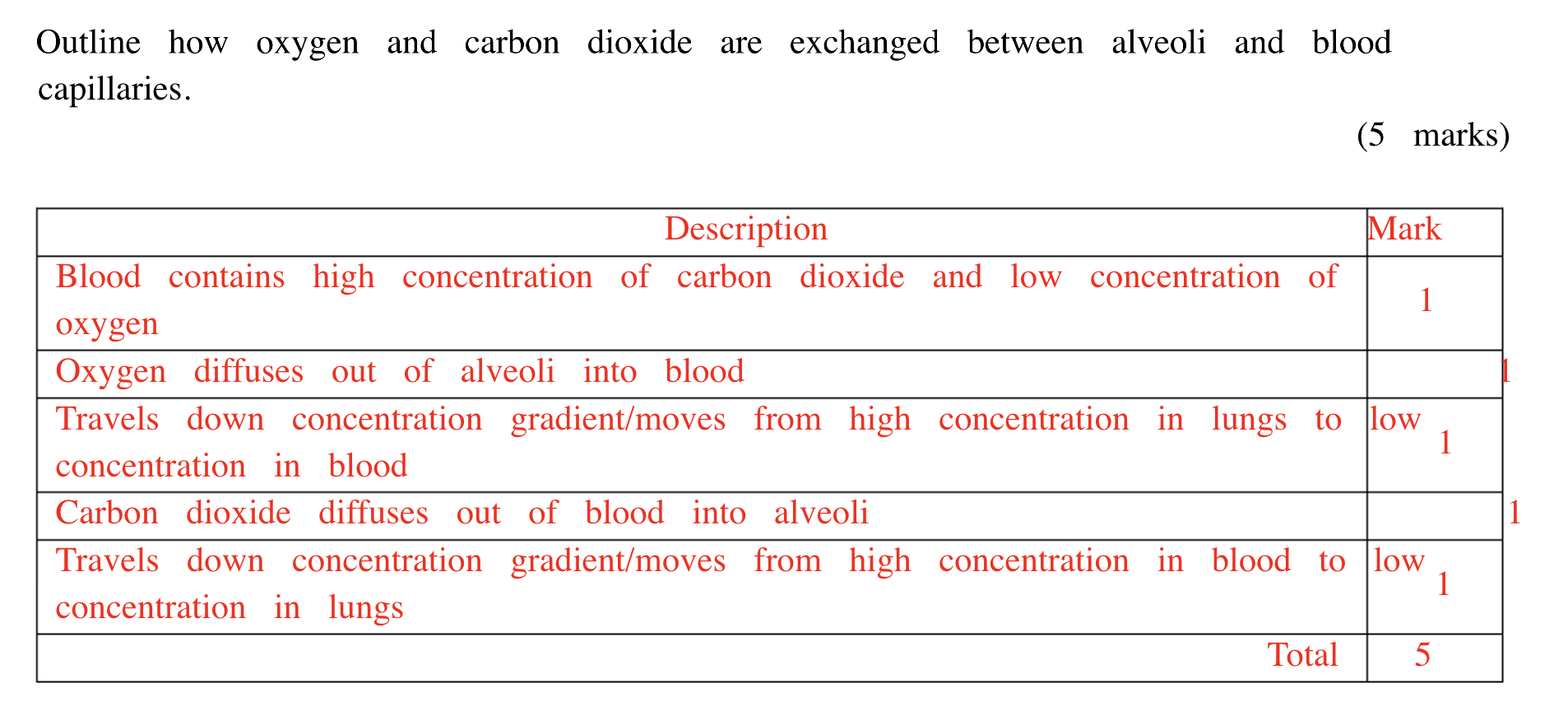 Outline how oxygen and carbon dioxide are exchanged between alveoli and blood capillaries.

(5 marks)

| Description | Mark |
|---|---|
| Blood contains high concentration of carbon dioxide and low concentration of oxygen | 1 |
| Oxygen diffuses out of alveoli into blood | 1 |
| Travels down concentration gradient/moves from high concentration in lungs to low concentration in blood | 1 |
| Carbon dioxide diffuses out of blood into alveoli | 1 |
| Travels down concentration gradient/moves from high concentration in blood to low concentration in lungs | 1 |
| Total | 5 |